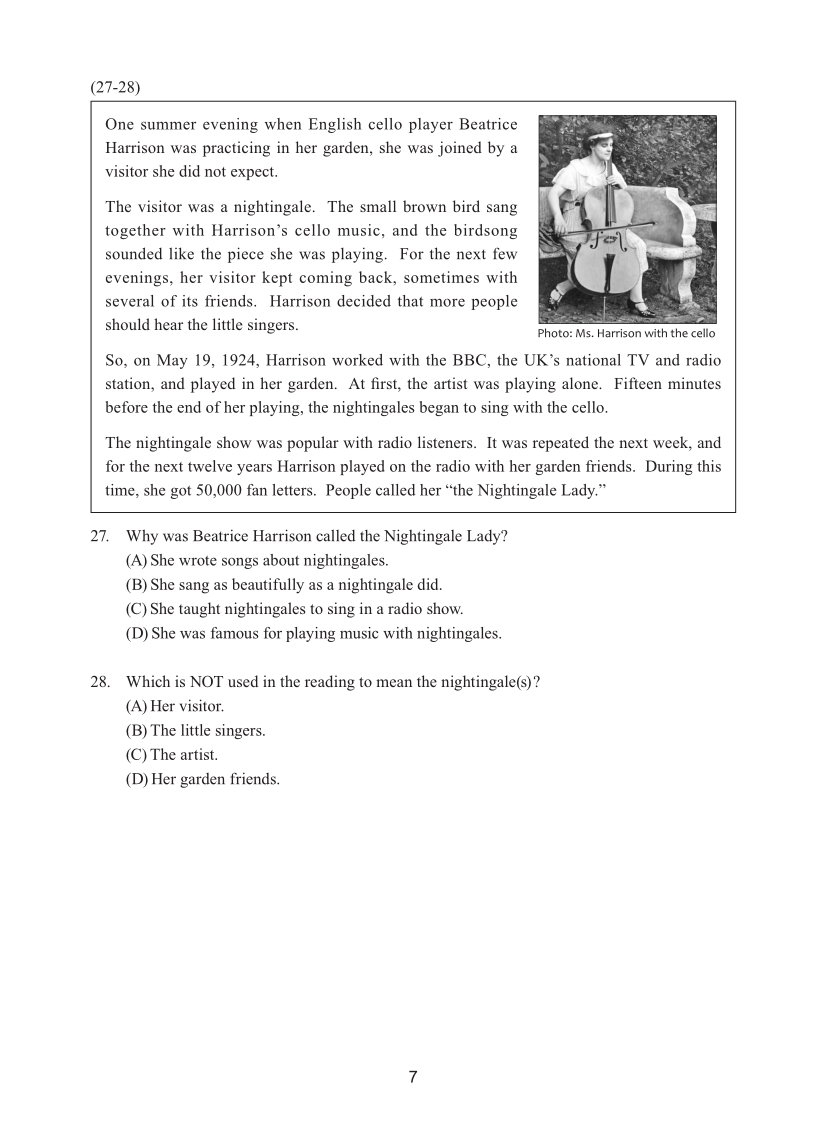 (27-28)

One summer evening when English cello player Beatrice Harrison was practicing in her garden, she was joined by a visitor she did not expect.

The visitor was a nightingale. The small brown bird sang together with Harrison's cello music, and the birdsong sounded like the piece she was playing. For the next few evenings, her visitor kept coming back, sometimes with several of its friends. Harrison decided that more people should hear the little singers.

Photo: Ms. Harrison with the cello

So, on May 19, 1924, Harrison worked with the BBC, the UK's national TV and radio station, and played in her garden. At first, the artist was playing alone. Fifteen minutes before the end of her playing, the nightingales began to sing with the cello.

The nightingale show was popular with radio listeners. It was repeated the next week, and for the next twelve years Harrison played on the radio with her garden friends. During this time, she got 50,000 fan letters. People called her "the Nightingale Lady."

27. Why was Beatrice Harrison called the Nightingale Lady?
(A) She wrote songs about nightingales.
(B) She sang as beautifully as a nightingale did.
(C) She taught nightingales to sing in a radio show.
(D) She was famous for playing music with nightingales.

28. Which is NOT used in the reading to mean the nightingale(s)?
(A) Her visitor.
(B) The little singers.
(C) The artist.
(D) Her garden friends.

7